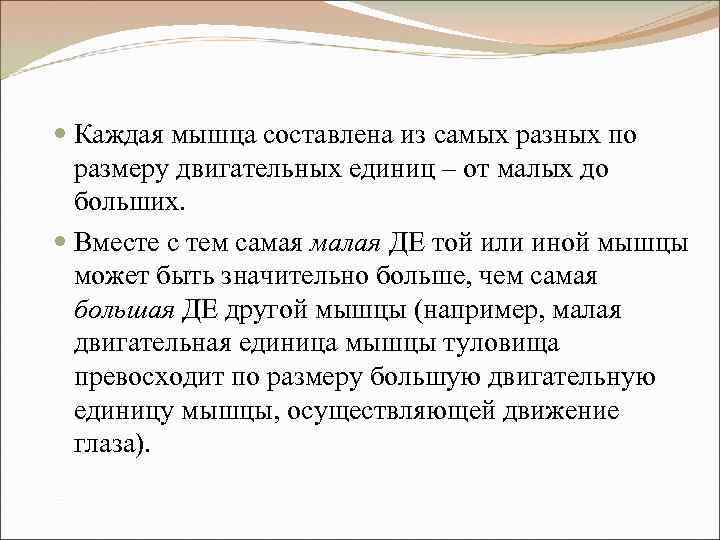 Каждая мышца составлена из самых разных по размеру двигательных единиц – от малых до больших.

Вместе с тем самая малая ДЕ той или иной мышцы может быть значительно больше, чем самая большая ДЕ другой мышцы (например, малая двигательная единица мышцы туловища превосходит по размеру большую двигательную единицу мышцы, осуществляющей движение глаза).